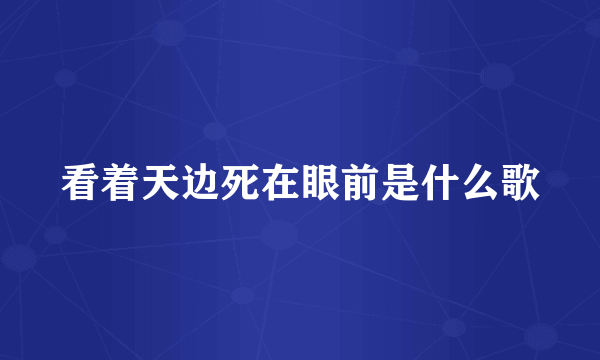 看着天边死在眼前是什么歌